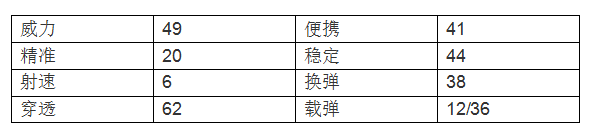 | 威力 | 49 | 便携 | 41 |
|---|---|---|---|
| 精准 | 20 | 稳定 | 44 |
| 射速 | 6 | 换弹 | 38 |
| 穿透 | 62 | 载弹 | 12/36 |